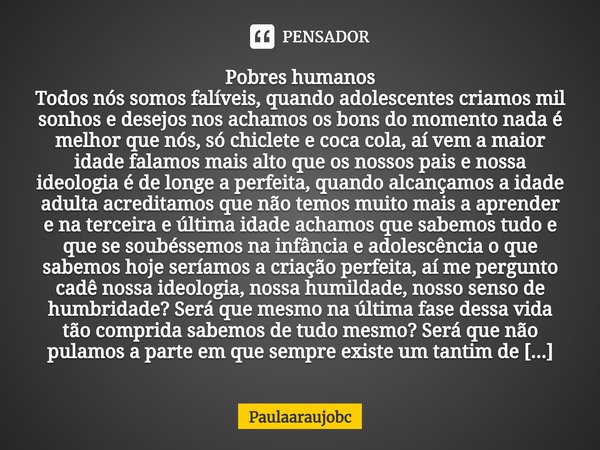 PENSADOR

Pobres humanos
Todos nós somos falíveis, quando adolescentes criamos mil sonhos e desejos nos achamos os bons do momento nada é melhor que nós, só chiclete e coca cola, aí vem a maior idade falamos mais alto que os nossos pais e nossa ideologia é de longe a perfeita, quando alcançamos a idade adulta acreditamos que não temos muito mais a aprender e na terceira e última idade achamos que sabemos tudo e que se soubéssemos na infância e adolescência o que sabemos hoje seríamos a criação perfeita, aí me pergunto cadê nossa ideologia, nossa humildade, nosso senso de humbridade? Será que mesmo na última fase dessa vida tão comprida sabemos de tudo mesmo? Será que não pulamos a parte em que sempre existe um tantim de [...]

Paulaaraujobc